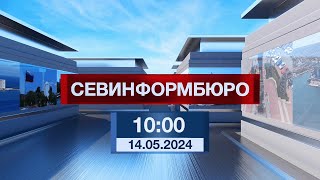 СЕВИНФОРМБЮРО

10:00

14.05.2024